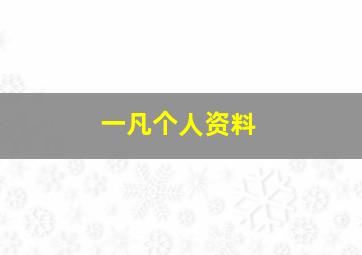 一凡个人资料